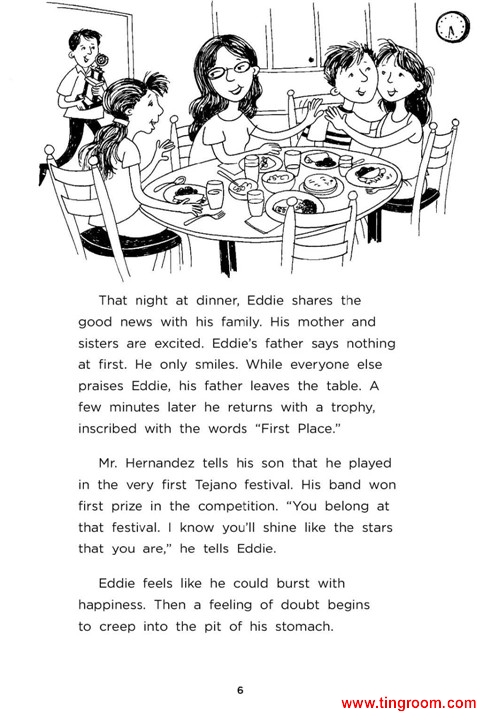 That night at dinner, Eddie shares the good news with his family. His mother and sisters are excited. Eddie's father says nothing at first. He only smiles. While everyone else praises Eddie, his father leaves the table. A few minutes later he returns with a trophy, inscribed with the words "First Place."

Mr. Hernandez tells his son that he played in the very first Tejano festival. His band won first prize in the competition. "You belong at that festival. I know you'll shine like the stars that you are," he tells Eddie.

Eddie feels like he could burst with happiness. Then a feeling of doubt begins to creep into the pit of his stomach.

6

www.tingroom.com